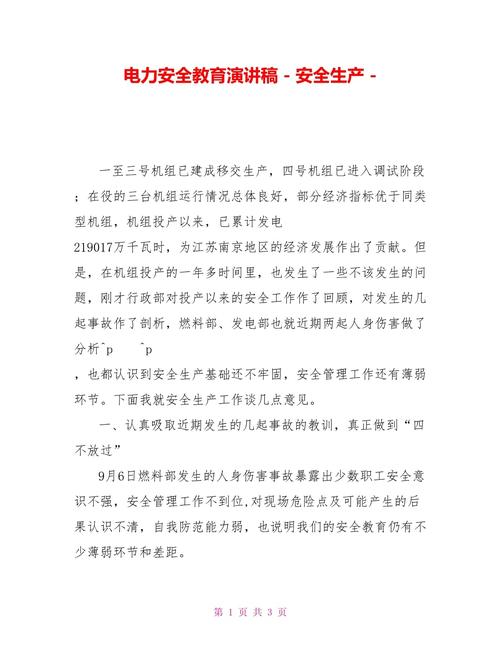 电力安全教育演讲稿 - 安全生产 -

一至三号机组已建成移交生产，四号机组已进入调试阶段；在役的三台机组运行情况总体良好，部分经济指标优于同类型机组，机组投产以来，已累计发电219017万千瓦时，为江苏南京地区的经济发展作出了贡献。但是，在机组投产的一年多时间里，也发生了一些不该发生的问题，刚才行政部对投产以来的安全工作作了回顾，对发生的几起事故作了剖析，燃料部、发电部也就近期两起人身伤害做了分析^p ^p，也都认识到安全生产基础还不牢固，安全管理工作还有薄弱环节。下面我就安全生产工作谈几点意见。

一、认真吸取近期发生的几起事故的教训，真正做到“四不放过”

9月6日燃料部发生的人身伤害事故暴露出少数职工安全意识不强，安全管理工作不到位,对现场危险点及可能产生的后果认识不清，自我防范能力弱，也说明我们的安全教育仍有不少薄弱环节和差距。

第 1 页 共 3 页